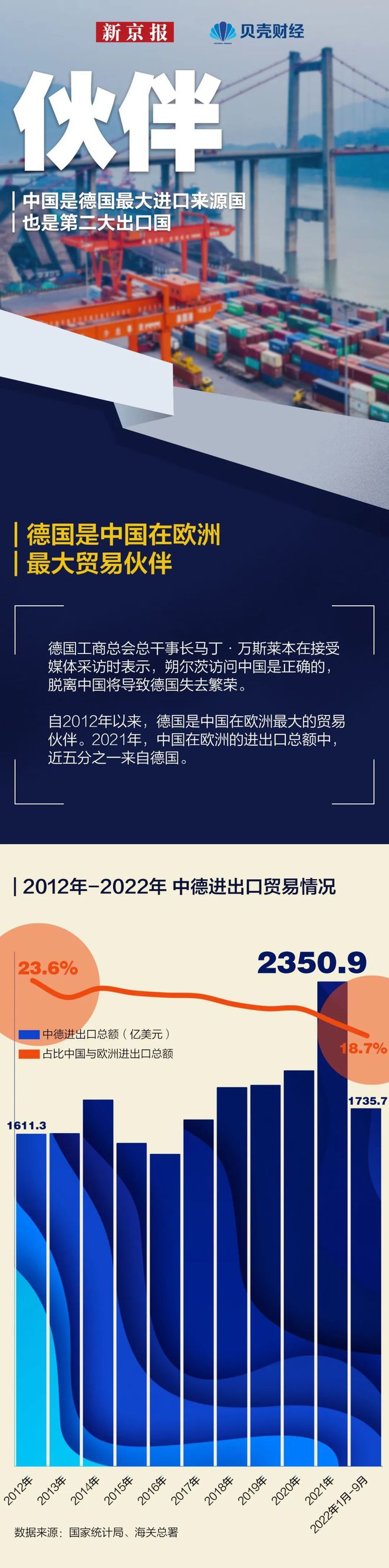 新京报 贝壳财经

伙伴

中国是德国最大进口来源国
也是第二大出口国

德国是中国在欧洲
最大贸易伙伴

德国工商总会总干事长马丁·万斯莱本在接受媒体采访时表示，朔尔茨访问中国是正确的，脱离中国将导致德国失去繁荣。

自2012年以来，德国是中国在欧洲最大的贸易伙伴。2021年，中国在欧洲的进出口总额中，近五分之一来自德国。

2012年-2022年 中德进出口贸易情况

23.6%

2350.9

中德进出口总额（亿美元）
占比中国与欧洲进出口总额

18.7%

1611.3

1735.7

2012年 2013年 2014年 2015年 2016年 2017年 2018年 2019年 2020年 2021年 2022年1月-9月

数据来源：国家统计局、海关总署